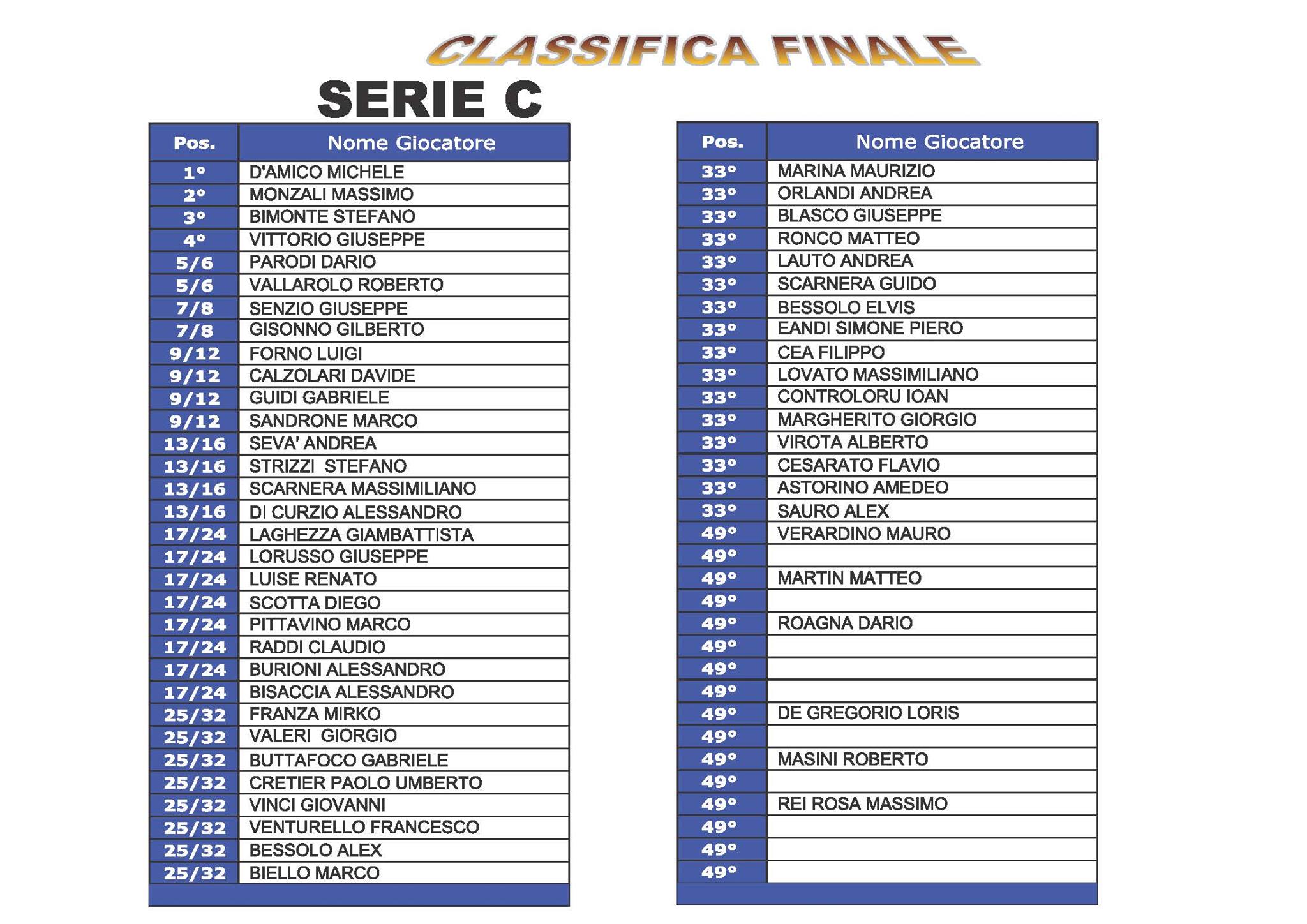 CLASSIFICA FINALE

SERIE C

| Pos. | Nome Giocatore |
|---|---|
| 1° | D'AMICO MICHELE |
| 2° | MONZALI MASSIMO |
| 3° | BIMONTE STEFANO |
| 4° | VITTORIO GIUSEPPE |
| 5/6 | PARODI DARIO |
| 5/6 | VALLAROLO ROBERTO |
| 7/8 | SENZIO GIUSEPPE |
| 7/8 | GISONNO GILBERTO |
| 9/12 | FORNO LUIGI |
| 9/12 | CALZOLARI DAVIDE |
| 9/12 | GUIDI GABRIELE |
| 9/12 | SANDRONE MARCO |
| 13/16 | SEVA' ANDREA |
| 13/16 | STRIZZI STEFANO |
| 13/16 | SCARNERA MASSIMILIANO |
| 13/16 | DI CURZIO ALESSANDRO |
| 17/24 | LAGHEZZA GIAMBATTISTA |
| 17/24 | LORUSSO GIUSEPPE |
| 17/24 | LUISE RENATO |
| 17/24 | SCOTTA DIEGO |
| 17/24 | PITTAVINO MARCO |
| 17/24 | RADDI CLAUDIO |
| 17/24 | BURIONI ALESSANDRO |
| 17/24 | BISACCIA ALESSANDRO |
| 25/32 | FRANZA MIRKO |
| 25/32 | VALERI GIORGIO |
| 25/32 | BUTTAFOCO GABRIELE |
| 25/32 | CRETIER PAOLO UMBERTO |
| 25/32 | VINCI GIOVANNI |
| 25/32 | VENTURELLO FRANCESCO |
| 25/32 | BESSOLO ALEX |
| 25/32 | BIELLO MARCO |

| Pos. | Nome Giocatore |
|---|---|
| 33° | MARINA MAURIZIO |
| 33° | ORLANDI ANDREA |
| 33° | BLASCO GIUSEPPE |
| 33° | RONCO MATTEO |
| 33° | LAUTO ANDREA |
| 33° | SCARNERA GUIDO |
| 33° | BESSOLO ELVIS |
| 33° | EANDI SIMONE PIERO |
| 33° | CEA FILIPPO |
| 33° | LOVATO MASSIMILIANO |
| 33° | CONTROLORU IOAN |
| 33° | MARGHERITO GIORGIO |
| 33° | VIROTA ALBERTO |
| 33° | CESARATO FLAVIO |
| 33° | ASTORINO AMEDEO |
| 33° | SAURO ALEX |
| 49° | VERARDINO MAURO |
| 49° | |
| 49° | MARTIN MATTEO |
| 49° | |
| 49° | ROAGNA DARIO |
| 49° | |
| 49° | |
| 49° | |
| 49° | DE GREGORIO LORIS |
| 49° | |
| 49° | MASINI ROBERTO |
| 49° | |
| 49° | REI ROSA MASSIMO |
| 49° | |
| 49° | |
| 49° | |